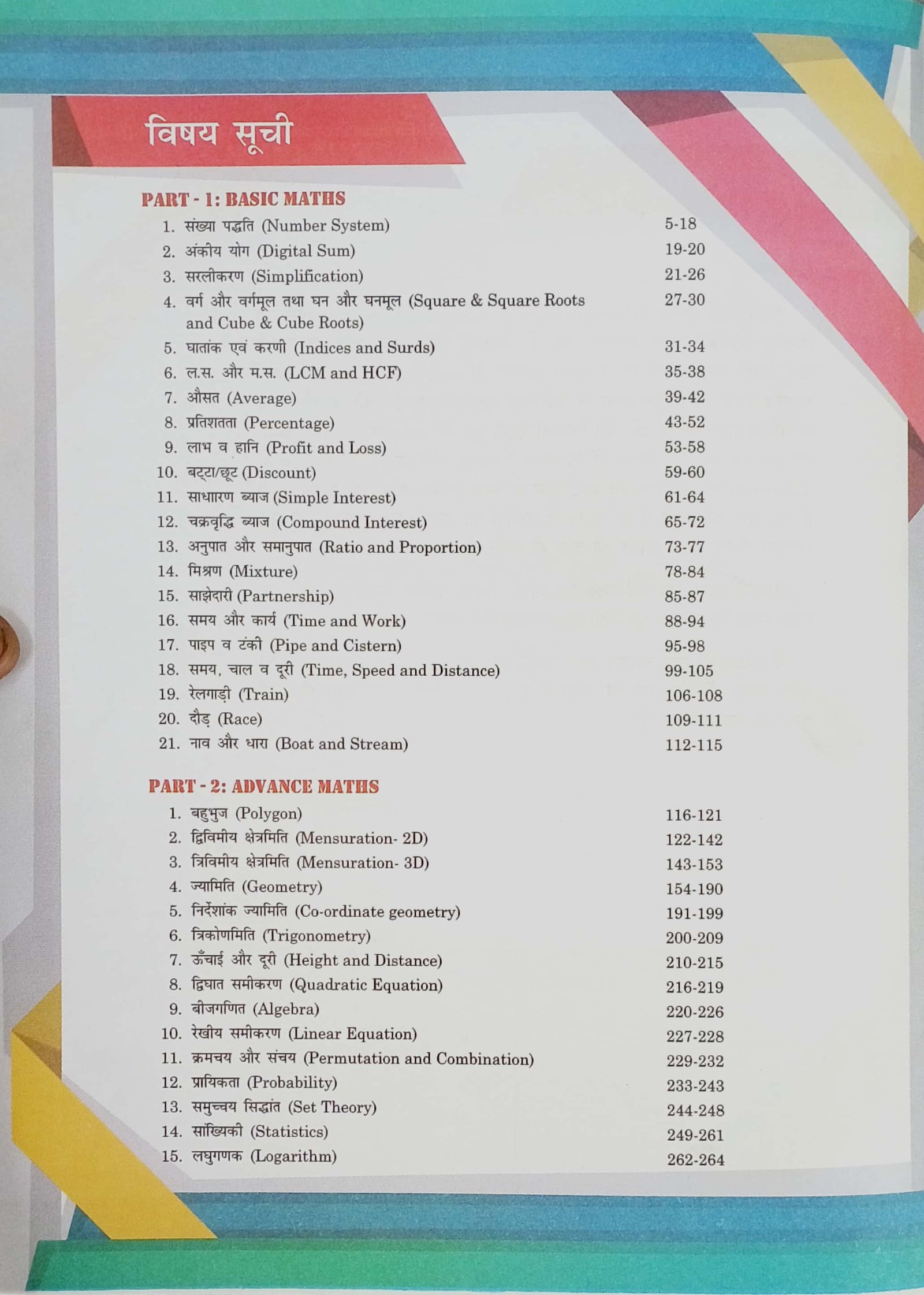 विषय सूची

PART - 1: BASIC MATHS

1. संख्या पद्धति (Number System) 5-18
2. अंकीय योग (Digital Sum) 19-20
3. सरलीकरण (Simplification) 21-26
4. वर्ग और वर्गमूल तथा घन और घनमूल (Square & Square Roots and Cube & Cube Roots) 27-30
5. घातांक एवं करणी (Indices and Surds) 31-34
6. ल.स. और म.स. (LCM and HCF) 35-38
7. औसत (Average) 39-42
8. प्रतिशतता (Percentage) 43-52
9. लाभ व हानि (Profit and Loss) 53-58
10. बट्टा/छूट (Discount) 59-60
11. साधारण ब्याज (Simple Interest) 61-64
12. चक्रवृद्धि ब्याज (Compound Interest) 65-72
13. अनुपात और समानुपात (Ratio and Proportion) 73-77
14. मिश्रण (Mixture) 78-84
15. साझेदारी (Partnership) 85-87
16. समय और कार्य (Time and Work) 88-94
17. पाइप व टंकी (Pipe and Cistern) 95-98
18. समय, चाल व दूरी (Time, Speed and Distance) 99-105
19. रेलगाड़ी (Train) 106-108
20. दौड़ (Race) 109-111
21. नाव और धारा (Boat and Stream) 112-115

PART - 2: ADVANCE MATHS

1. बहुभुज (Polygon) 116-121
2. द्विविमीय क्षेत्रमिति (Mensuration- 2D) 122-142
3. त्रिविमीय क्षेत्रमिति (Mensuration- 3D) 143-153
4. ज्यामिति (Geometry) 154-190
5. निर्देशांक ज्यामिति (Co-ordinate geometry) 191-199
6. त्रिकोणमिति (Trigonometry) 200-209
7. ऊँचाई और दूरी (Height and Distance) 210-215
8. द्विघात समीकरण (Quadratic Equation) 216-219
9. बीजगणित (Algebra) 220-226
10. रेखीय समीकरण (Linear Equation) 227-228
11. क्रमचय और संचय (Permutation and Combination) 229-232
12. प्रायिकता (Probability) 233-243
13. समुच्चय सिद्धांत (Set Theory) 244-248
14. सांख्यिकी (Statistics) 249-261
15. लघुगणक (Logarithm) 262-264